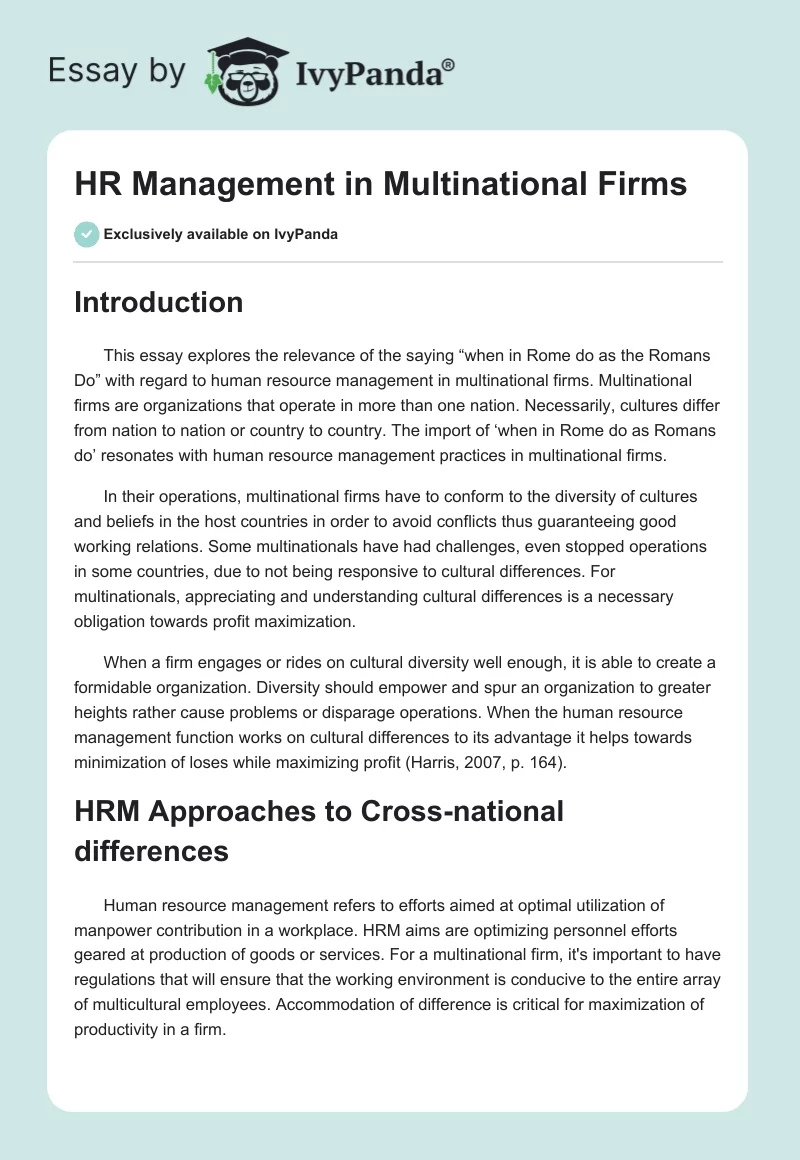 Essay by IvyPanda®

HR Management in Multinational Firms

Exclusively available on IvyPanda

Introduction

This essay explores the relevance of the saying “when in Rome do as the Romans Do” with regard to human resource management in multinational firms. Multinational firms are organizations that operate in more than one nation. Necessarily, cultures differ from nation to nation or country to country. The import of ‘when in Rome do as Romans do’ resonates with human resource management practices in multinational firms.

In their operations, multinational firms have to conform to the diversity of cultures and beliefs in the host countries in order to avoid conflicts thus guaranteeing good working relations. Some multinationals have had challenges, even stopped operations in some countries, due to not being responsive to cultural differences. For multinationals, appreciating and understanding cultural differences is a necessary obligation towards profit maximization.

When a firm engages or rides on cultural diversity well enough, it is able to create a formidable organization. Diversity should empower and spur an organization to greater heights rather cause problems or disparage operations. When the human resource management function works on cultural differences to its advantage it helps towards minimization of loses while maximizing profit (Harris, 2007, p. 164).

HRM Approaches to Cross-national differences

Human resource management refers to efforts aimed at optimal utilization of manpower contribution in a workplace. HRM aims are optimizing personnel efforts geared at production of goods or services. For a multinational firm, it's important to have regulations that will ensure that the working environment is conducive to the entire array of multicultural employees. Accommodation of difference is critical for maximization of productivity in a firm.